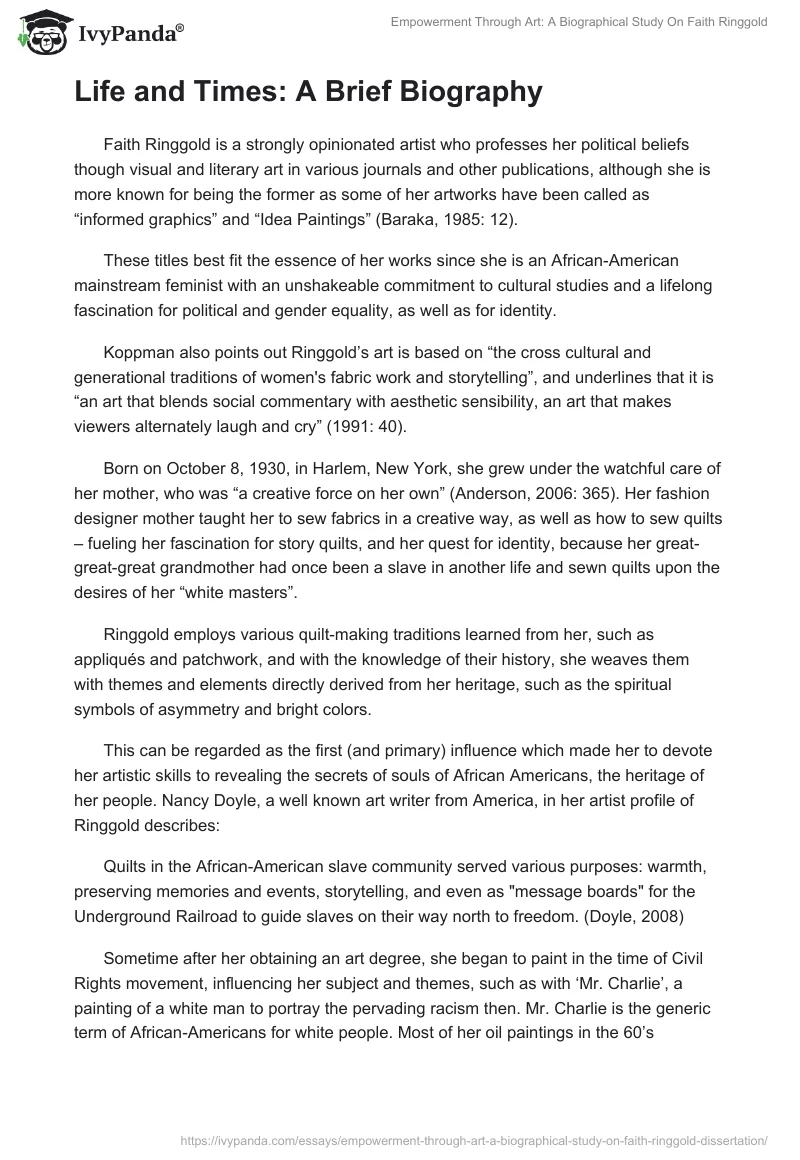 IvyPanda®

Empowerment Through Art: A Biographical Study On Faith Ringgold

Life and Times: A Brief Biography

Faith Ringgold is a strongly opinionated artist who professes her political beliefs though visual and literary art in various journals and other publications, although she is more known for being the former as some of her artworks have been called as “informed graphics” and “Idea Paintings” (Baraka, 1985: 12).

These titles best fit the essence of her works since she is an African-American mainstream feminist with an unshakeable commitment to cultural studies and a lifelong fascination for political and gender equality, as well as for identity.

Koppman also points out Ringgold’s art is based on “the cross cultural and generational traditions of women's fabric work and storytelling”, and underlines that it is “an art that blends social commentary with aesthetic sensibility, an art that makes viewers alternately laugh and cry” (1991: 40).

Born on October 8, 1930, in Harlem, New York, she grew under the watchful care of her mother, who was “a creative force on her own” (Anderson, 2006: 365). Her fashion designer mother taught her to sew fabrics in a creative way, as well as how to sew quilts – fueling her fascination for story quilts, and her quest for identity, because her great-great-great grandmother had once been a slave in another life and sewn quilts upon the desires of her “white masters”.

Ringgold employs various quilt-making traditions learned from her, such as appliqués and patchwork, and with the knowledge of their history, she weaves them with themes and elements directly derived from her heritage, such as the spiritual symbols of asymmetry and bright colors.

This can be regarded as the first (and primary) influence which made her to devote her artistic skills to revealing the secrets of souls of African Americans, the heritage of her people. Nancy Doyle, a well known art writer from America, in her artist profile of Ringgold describes:

Quilts in the African-American slave community served various purposes: warmth, preserving memories and events, storytelling, and even as "message boards" for the Underground Railroad to guide slaves on their way north to freedom. (Doyle, 2008)

Sometime after her obtaining an art degree, she began to paint in the time of Civil Rights movement, influencing her subject and themes, such as with ‘Mr. Charlie’, a painting of a white man to portray the pervading racism then. Mr. Charlie is the generic term of African-Americans for white people. Most of her oil paintings in the 60’s

https://ivypanda.com/essays/empowerment-through-art-a-biographical-study-on-faith-ringgold-dissertation/